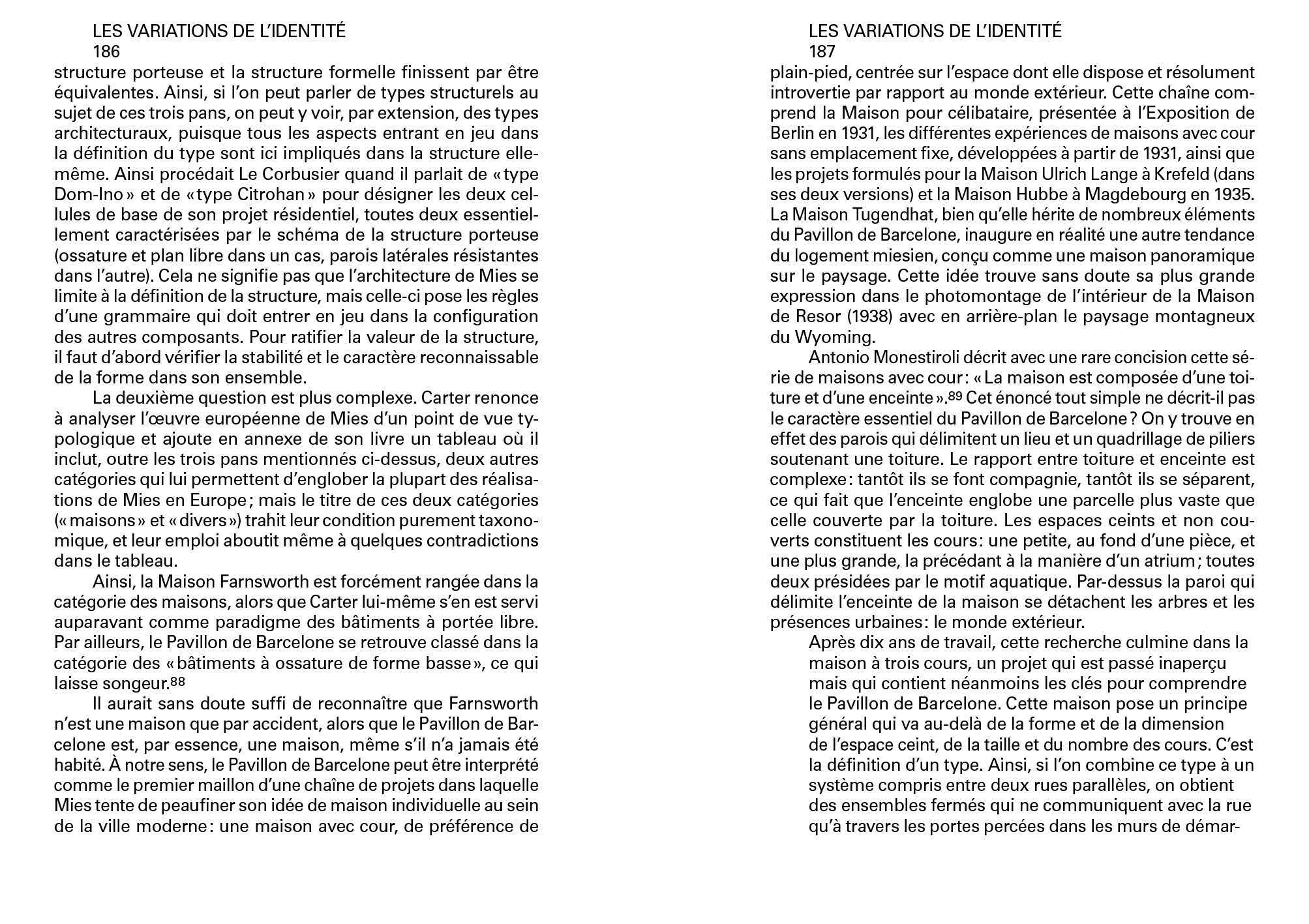 LES VARIATIONS DE L'IDENTITÉ
186

structure porteuse et la structure formelle finissent par être équivalentes. Ainsi, si l'on peut parler de types structurels au sujet de ces trois pans, on peut y voir, par extension, des types architecturaux, puisque tous les aspects entrant en jeu dans la définition du type sont ici impliqués dans la structure elle-même. Ainsi procédait Le Corbusier quand il parlait de « type Dom-Ino » et de « type Citrohan » pour désigner les deux cellules de base de son projet résidentiel, toutes deux essentiellement caractérisées par le schéma de la structure porteuse (ossature et plan libre dans un cas, parois latérales résistantes dans l'autre). Cela ne signifie pas que l'architecture de Mies se limite à la définition de la structure, mais celle-ci pose les règles d'une grammaire qui doit entrer en jeu dans la configuration des autres composants. Pour ratifier la valeur de la structure, il faut d'abord vérifier la stabilité et le caractère reconnaissable de la forme dans son ensemble.

La deuxième question est plus complexe. Carter renonce à analyser l'œuvre européenne de Mies d'un point de vue typologique et ajoute en annexe de son livre un tableau où il inclut, outre les trois pans mentionnés ci-dessus, deux autres catégories qui lui permettent d'englober la plupart des réalisations de Mies en Europe ; mais le titre de ces deux catégories (« maisons » et « divers ») trahit leur condition purement taxonomique, et leur emploi aboutit même à quelques contradictions dans le tableau.

Ainsi, la Maison Farnsworth est forcément rangée dans la catégorie des maisons, alors que Carter lui-même s'en est servi auparavant comme paradigme des bâtiments à portée libre. Par ailleurs, le Pavillon de Barcelone se retrouve classé dans la catégorie des « bâtiments à ossature de forme basse », ce qui laisse songeur.$^{88}$

Il aurait sans doute suffi de reconnaître que Farnsworth n'est une maison que par accident, alors que le Pavillon de Barcelone est, par essence, une maison, même s'il n'a jamais été habité. À notre sens, le Pavillon de Barcelone peut être interprété comme le premier maillon d'une chaîne de projets dans laquelle Mies tente de peaufiner son idée de maison individuelle au sein de la ville moderne : une maison avec cour, de préférence de

LES VARIATIONS DE L'IDENTITÉ
187

plain-pied, centrée sur l'espace dont elle dispose et résolument introvertie par rapport au monde extérieur. Cette chaîne comprend la Maison pour célibataire, présentée à l'Exposition de Berlin en 1931, les différentes expériences de maisons avec cour sans emplacement fixe, développées à partir de 1931, ainsi que les projets formulés pour la Maison Ulrich Lange à Krefeld (dans ses deux versions) et la Maison Hubbe à Magdebourg en 1935. La Maison Tugendhat, bien qu'elle hérite de nombreux éléments du Pavillon de Barcelone, inaugure en réalité une autre tendance du logement miesien, conçu comme une maison panoramique sur le paysage. Cette idée trouve sans doute sa plus grande expression dans le photomontage de l'intérieur de la Maison de Resor (1938) avec en arrière-plan le paysage montagneux du Wyoming.

Antonio Monestiroli décrit avec une rare concision cette série de maisons avec cour : « La maison est composée d'une toiture et d'une enceinte ».$^{89}$ Cet énoncé tout simple ne décrit-il pas le caractère essentiel du Pavillon de Barcelone ? On y trouve en effet des parois qui délimitent un lieu et un quadrillage de piliers soutenant une toiture. Le rapport entre toiture et enceinte est complexe : tantôt ils se font compagnie, tantôt ils se séparent, ce qui fait que l'enceinte englobe une parcelle plus vaste que celle couverte par la toiture. Les espaces ceints et non couverts constituent les cours : une petite, au fond d'une pièce, et une plus grande, la précédant à la manière d'un atrium ; toutes deux présidées par le motif aquatique. Par-dessus la paroi qui délimite l'enceinte de la maison se détachent les arbres et les présences urbaines : le monde extérieur.

Après dix ans de travail, cette recherche culmine dans la maison à trois cours, un projet qui est passé inaperçu mais qui contient néanmoins les clés pour comprendre le Pavillon de Barcelone. Cette maison pose un principe général qui va au-delà de la forme et de la dimension de l'espace ceint, de la taille et du nombre des cours. C'est la définition d'un type. Ainsi, si l'on combine ce type à un système compris entre deux rues parallèles, on obtient des ensembles fermés qui ne communiquent avec la rue qu'à travers les portes percées dans les murs de démar-